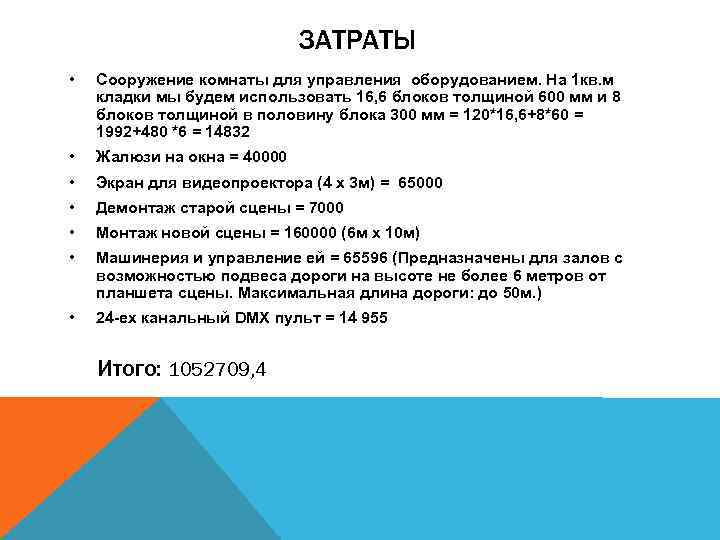 ЗАТРАТЫ

• Сооружение комнаты для управления оборудованием. На 1кв.м кладки мы будем использовать 16,6 блоков толщиной 600 мм и 8 блоков толщиной в половину блока 300 мм = 120*16,6+8*60 = 1992+480 *6 = 14832

• Жалюзи на окна = 40000

• Экран для видеопроектора (4 х 3м) = 65000

• Демонтаж старой сцены = 7000

• Монтаж новой сцены = 160000 (6м х 10м)

• Машинерия и управление ей = 65596 (Предназначены для залов с возможностью подвеса дороги на высоте не более 6 метров от планшета сцены. Максимальная длина дороги: до 50м.)

• 24-ех канальный DMX пульт = 14 955

Итого: 1052709,4